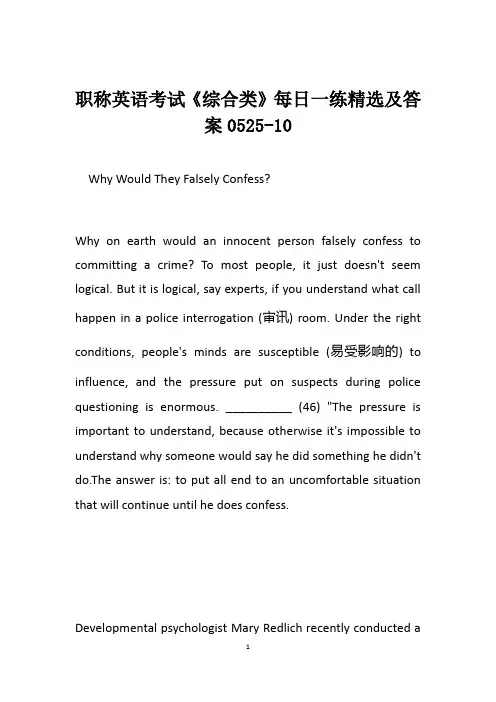 职称英语考试《综合类》每日一练精选及答案 0525-10

Why Would They Falsely Confess?

Why on earth would an innocent person falsely confess to committing a crime? To most people, it just doesn't seem logical. But it is logical, say experts, if you understand what call happen in a police interrogation (审讯) room. Under the right conditions, people's minds are susceptible (易受影响的) to influence, and the pressure put on suspects during police questioning is enormous. __________ (46) "The pressure is important to understand, because otherwise it's impossible to understand why someone would say he did something he didn't do.The answer is: to put all end to an uncomfortable situation that will continue until he does confess.

Developmental psychologist Mary Redlich recently conducted a

1